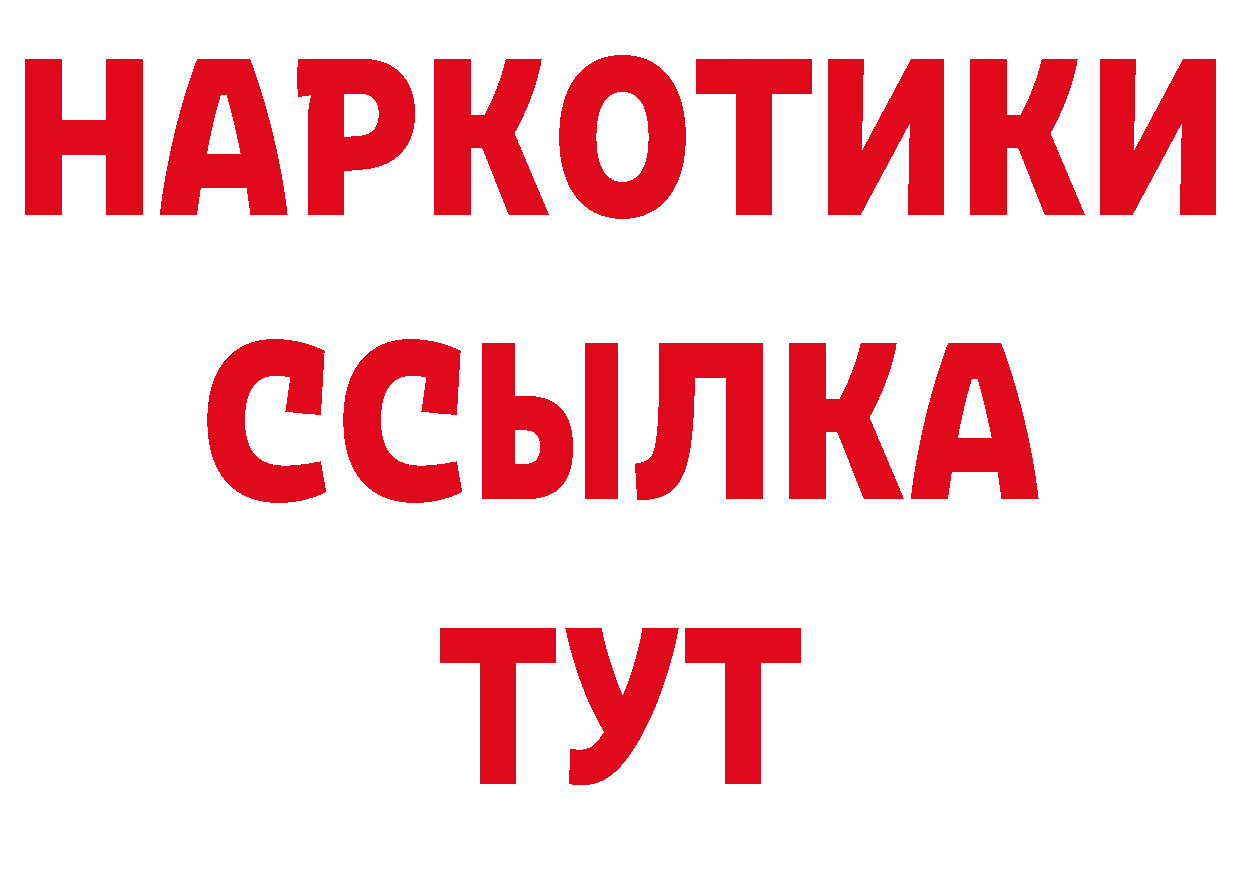 НАРКОТИКИ ССЫЛКА ТУТ